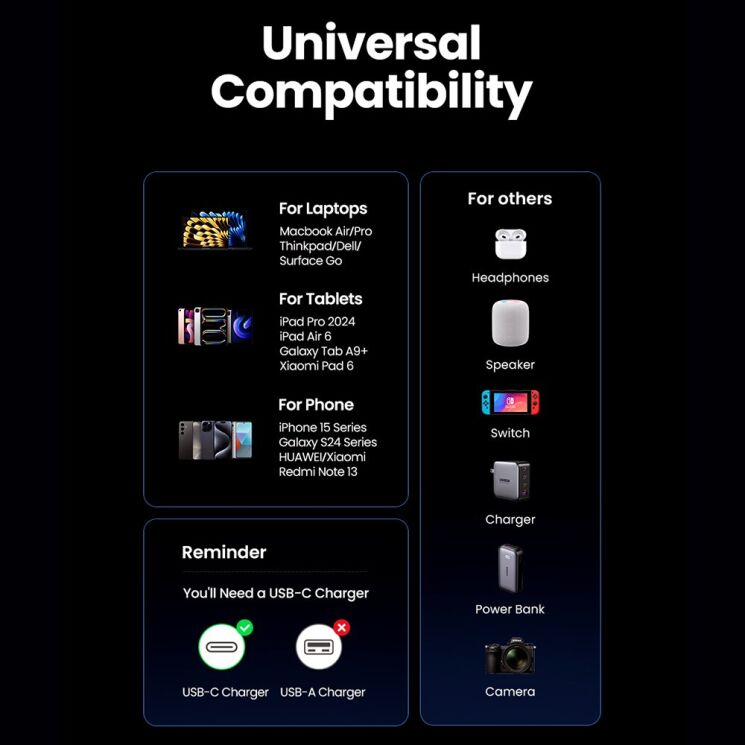 Universal Compatibility

For Laptops
Macbook Air/Pro
Thinkpad/Dell/
Surface Go

For Tablets
iPad Pro 2024
iPad Air 6
Galaxy Tab A9+
Xiaomi Pad 6

For Phone
iPhone 15 Series
Galaxy S24 Series
HUAWEI/Xiaomi
Redmi Note 13

Reminder

You'll Need a USB-C Charger

USB-C Charger USB-A Charger

For others

Headphones

Speaker

Switch

Charger

Power Bank

Camera